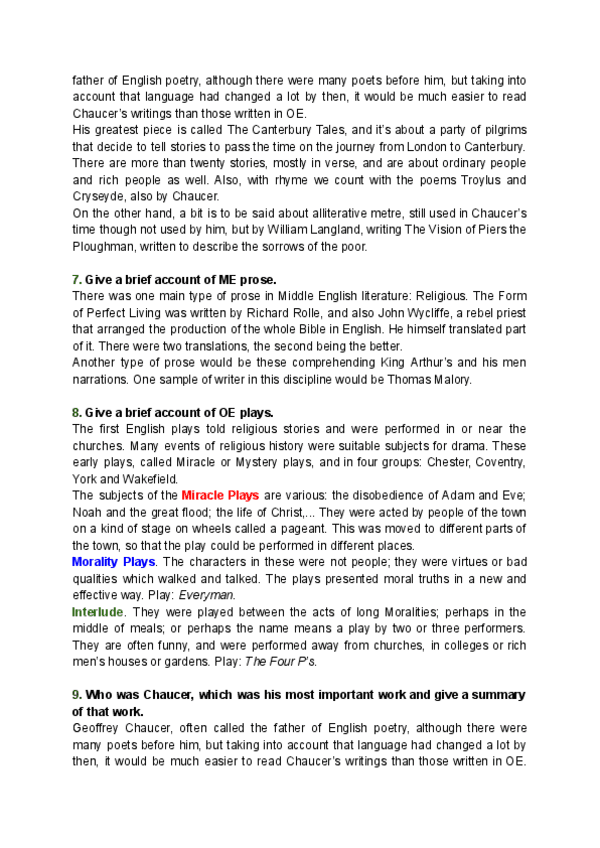 father of English poetry, although there were many poets before him, but taking into account that language had changed a lot by then, it would be much easier to read Chaucer's writings than those written in OE.
His greatest piece is called The Canterbury Tales, and it's about a party of pilgrims that decide to tell stories to pass the time on the journey from London to Canterbury. There are more than twenty stories, mostly in verse, and are about ordinary people and rich people as well. Also, with rhyme we count with the poems Troylus and Cryseyde, also by Chaucer.
On the other hand, a bit is to be said about alliterative metre, still used in Chaucer's time though not used by him, but by William Langland, writing The Vision of Piers the Ploughman, written to describe the sorrows of the poor.

7. Give a brief account of ME prose.
There was one main type of prose in Middle English literature: Religious. The Form of Perfect Living was written by Richard Rolle, and also John Wycliffe, a rebel priest that arranged the production of the whole Bible in English. He himself translated part of it. There were two translations, the second being the better.
Another type of prose would be these comprehending King Arthur's and his men narrations. One sample of writer in this discipline would be Thomas Malory.

8. Give a brief account of OE plays.
The first English plays told religious stories and were performed in or near the churches. Many events of religious history were suitable subjects for drama. These early plays, called Miracle or Mystery plays, and in four groups: Chester, Coventry, York and Wakefield.
The subjects of the Miracle Plays are various: the disobedience of Adam and Eve; Noah and the great flood; the life of Christ,... They were acted by people of the town on a kind of stage on wheels called a pageant. This was moved to different parts of the town, so that the play could be performed in different places.
Morality Plays. The characters in these were not people; they were virtues or bad qualities which walked and talked. The plays presented moral truths in a new and effective way. Play: Everyman.
Interlude. They were played between the acts of long Moralities; perhaps in the middle of meals; or perhaps the name means a play by two or three performers. They are often funny, and were performed away from churches, in colleges or rich men's houses or gardens. Play: The Four P's.

9. Who was Chaucer, which was his most important work and give a summary of that work.
Geoffrey Chaucer, often called the father of English poetry, although there were many poets before him, but taking into account that language had changed a lot by then, it would be much easier to read Chaucer's writings than those written in OE.